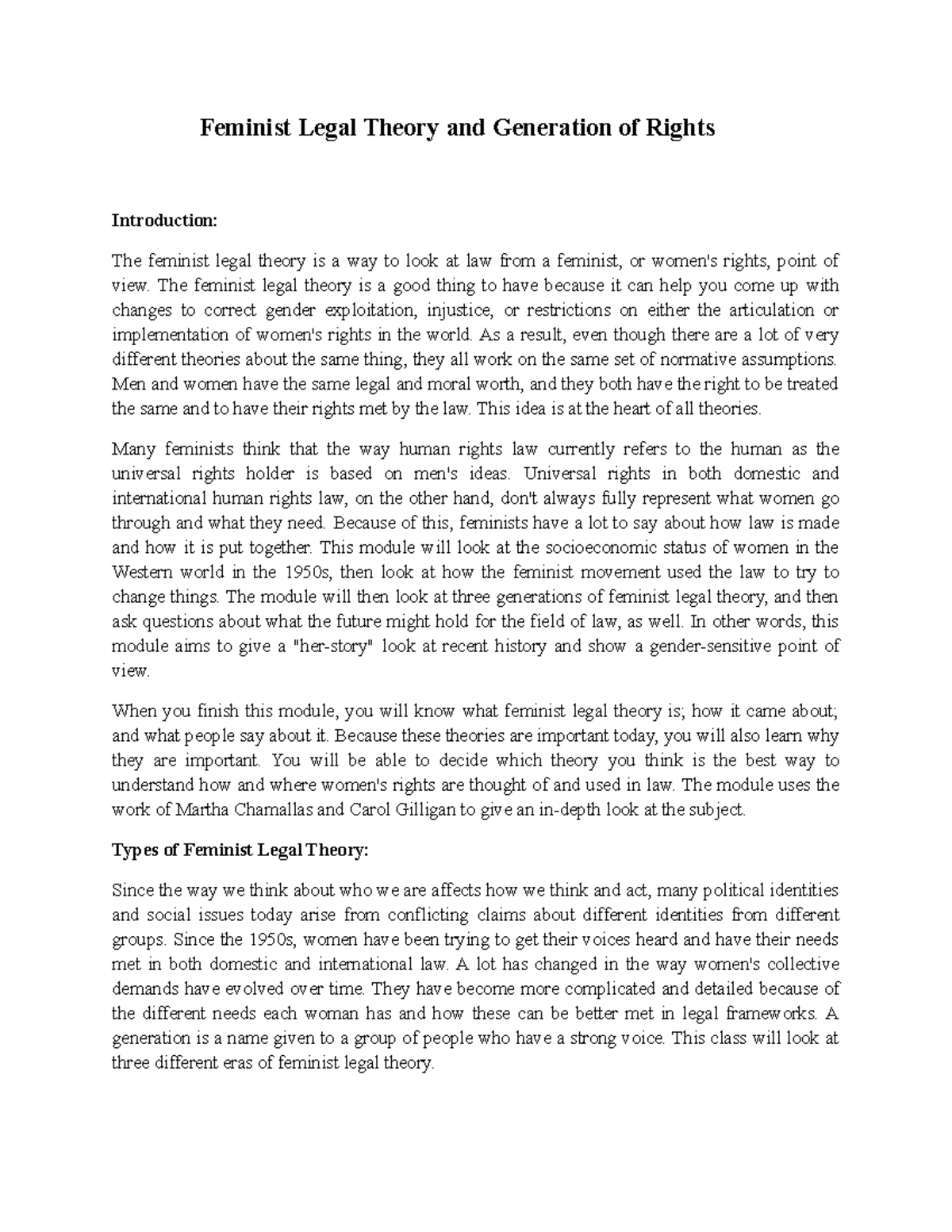 Feminist Legal Theory and Generation of Rights

Introduction:

The feminist legal theory is a way to look at law from a feminist, or women's rights, point of view. The feminist legal theory is a good thing to have because it can help you come up with changes to correct gender exploitation, injustice, or restrictions on either the articulation or implementation of women's rights in the world. As a result, even though there are a lot of very different theories about the same thing, they all work on the same set of normative assumptions. Men and women have the same legal and moral worth, and they both have the right to be treated the same and to have their rights met by the law. This idea is at the heart of all theories.

Many feminists think that the way human rights law currently refers to the human as the universal rights holder is based on men's ideas. Universal rights in both domestic and international human rights law, on the other hand, don't always fully represent what women go through and what they need. Because of this, feminists have a lot to say about how law is made and how it is put together. This module will look at the socioeconomic status of women in the Western world in the 1950s, then look at how the feminist movement used the law to try to change things. The module will then look at three generations of feminist legal theory, and then ask questions about what the future might hold for the field of law, as well. In other words, this module aims to give a "her-story" look at recent history and show a gender-sensitive point of view.

When you finish this module, you will know what feminist legal theory is; how it came about; and what people say about it. Because these theories are important today, you will also learn why they are important. You will be able to decide which theory you think is the best way to understand how and where women's rights are thought of and used in law. The module uses the work of Martha Chamallas and Carol Gilligan to give an in-depth look at the subject.

Types of Feminist Legal Theory:

Since the way we think about who we are affects how we think and act, many political identities and social issues today arise from conflicting claims about different identities from different groups. Since the 1950s, women have been trying to get their voices heard and have their needs met in both domestic and international law. A lot has changed in the way women's collective demands have evolved over time. They have become more complicated and detailed because of the different needs each woman has and how these can be better met in legal frameworks. A generation is a name given to a group of people who have a strong voice. This class will look at three different eras of feminist legal theory.